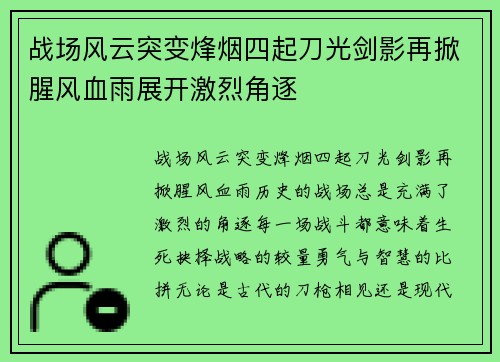 战场风云突变烽烟四起刀光剑影再掀腥风血雨展开激烈角逐

战场风云突变烽烟四起刀光剑影再掀腥风血雨历史的战场总是充满了激烈的角逐每一场战斗都意味着生死抉择战略的较量勇气与智慧的比拼无论是古代的刀枪相见还是现代